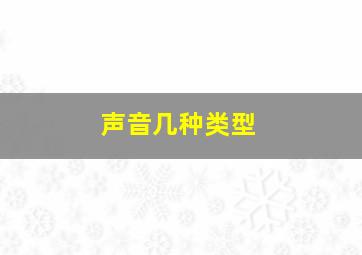 声音几种类型